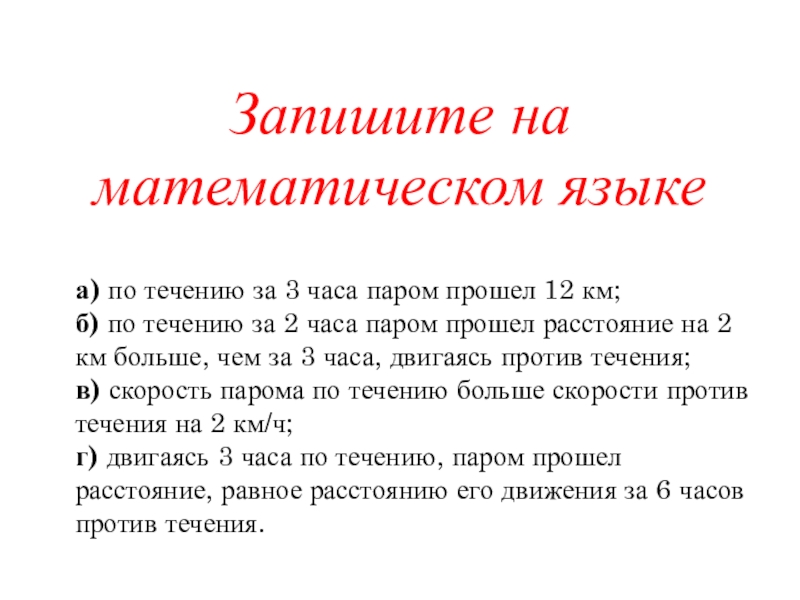 Запишите на математическом языке

а) по течению за 3 часа паром прошел 12 км;
б) по течению за 2 часа паром прошел расстояние на 2 км больше, чем за 3 часа, двигаясь против течения;
в) скорость парома по течению больше скорости против течения на 2 км/ч;
г) двигаясь 3 часа по течению, паром прошел расстояние, равное расстоянию его движения за 6 часов против течения.